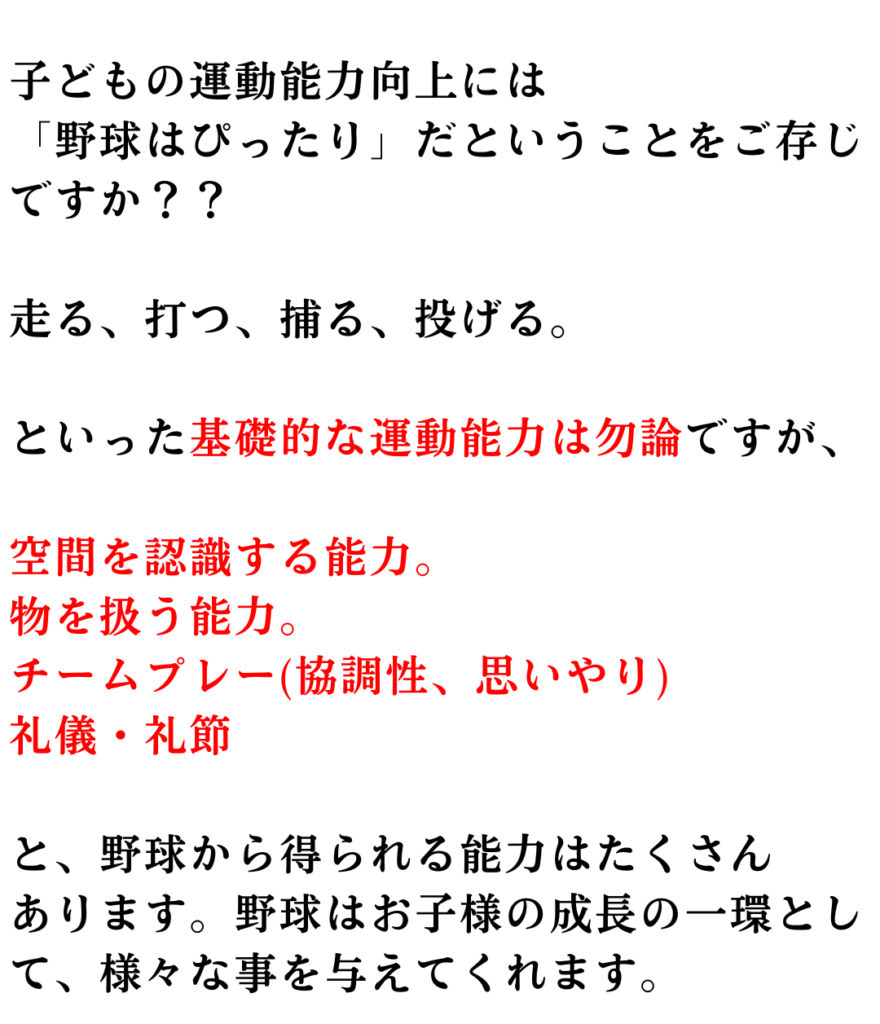 子どもの運動能力向上には「野球はぴったり」だということをご存じですか？？

走る、打つ、捕る、投げる。

といった基礎的な運動能力は勿論ですが、

空間を認識する能力。
物を扱う能力。
チームプレー(協調性、思いやり)
礼儀・礼節

と、野球から得られる能力はたくさんあります。野球はお子様の成長の一環として、様々な事を与えてくれます。